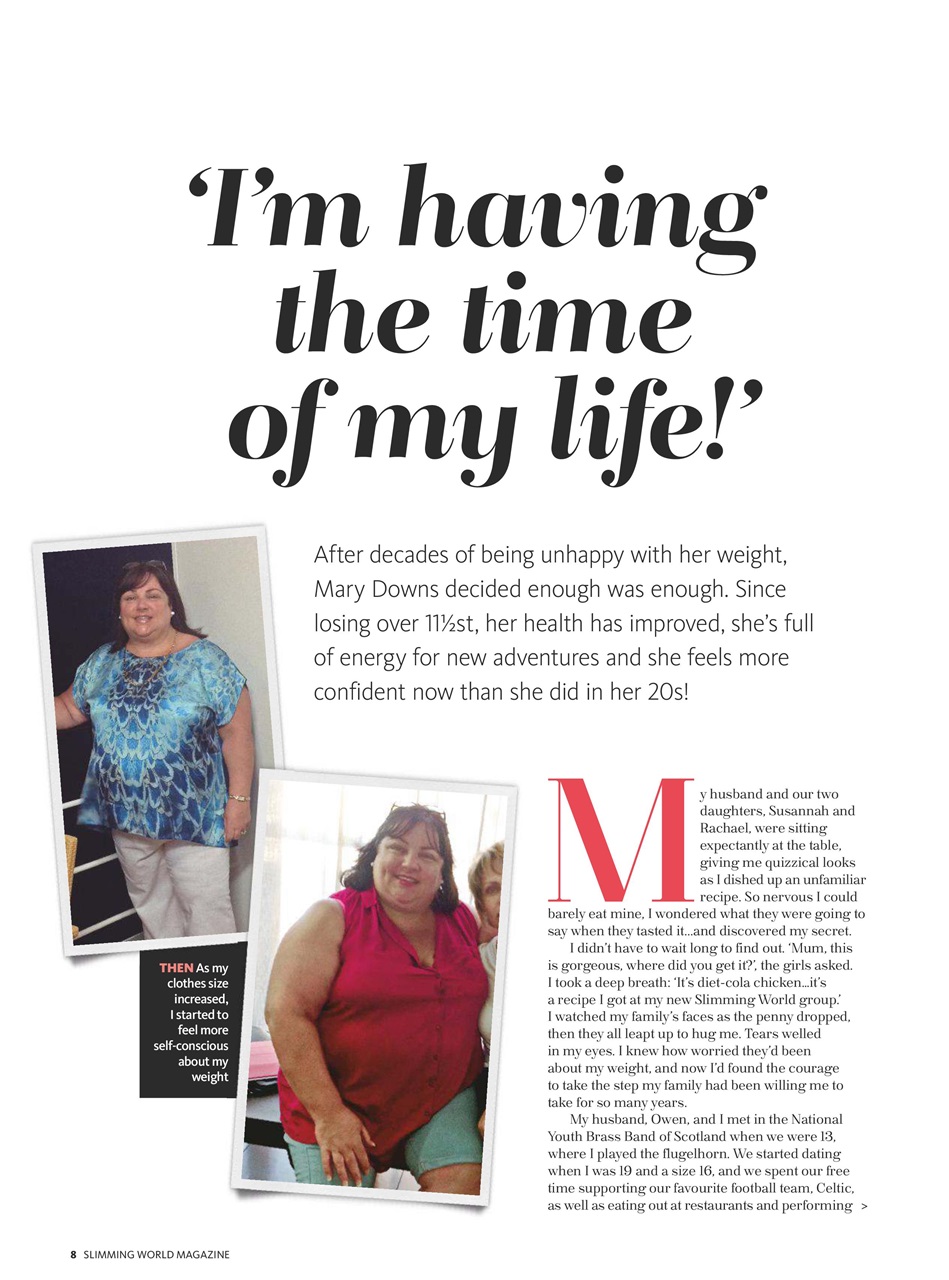 'I'm having the time of my life!'

After decades of being unhappy with her weight, Mary Downs decided enough was enough. Since losing over 11½st, her health has improved, she's full of energy for new adventures and she feels more confident now than she did in her 20s!

THEN As my clothes size increased, I started to feel more self-conscious about my weight

My husband and our two daughters, Susannah and Rachael, were sitting expectantly at the table, giving me quizzical looks as I dished up an unfamiliar recipe. So nervous I could barely eat mine, I wondered what they were going to say when they tasted it...and discovered my secret.

I didn't have to wait long to find out. 'Mum, this is gorgeous, where did you get it?', the girls asked. I took a deep breath: 'It's diet-cola chicken...it's a recipe I got at my new Slimming World group.' I watched my family's faces as the penny dropped, then they all leapt up to hug me. Tears welled in my eyes. I knew how worried they'd been about my weight, and now I'd found the courage to take the step my family had been willing me to take for so many years.

My husband, Owen, and I met in the National Youth Brass Band of Scotland when we were 13, where I played the flugelhorn. We started dating when I was 19 and a size 16, and we spent our free time supporting our favourite football team, Celtic, as well as eating out at restaurants and performing >

8 SLIMMING WORLD MAGAZINE